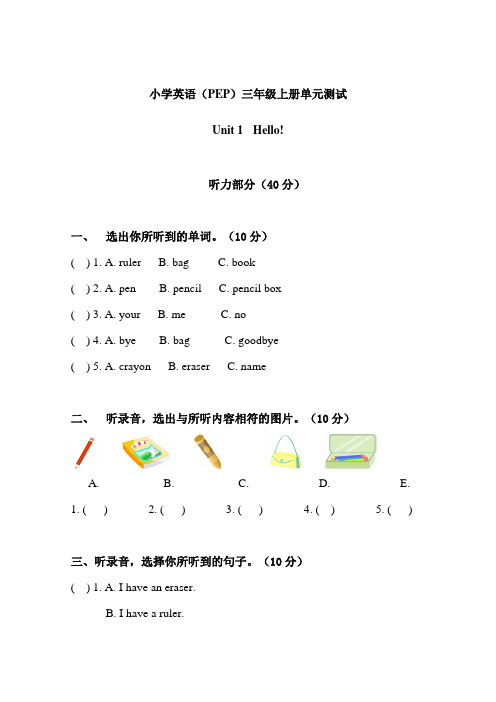 小学英语（PEP）三年级上册单元测试

Unit 1 Hello!

听力部分（40 分）

一、 选出你所听到的单词。（10 分）

( ) 1. A. ruler B. bag C. book

( ) 2. A. pen B. pencil C. pencil box

( ) 3. A. your B. me C. no

( ) 4. A. bye B. bag C. goodbye

( ) 5. A. crayon B. eraser C. name

二、 听录音，选出与所听内容相符的图片。（10 分）

A. B. C. D. E.

1. ( ) 2. ( ) 3. ( ) 4. ( ) 5. ( )

三、听录音，选择你所听到的句子。（10 分）

( ) 1. A. I have an eraser.

B. I have a ruler.